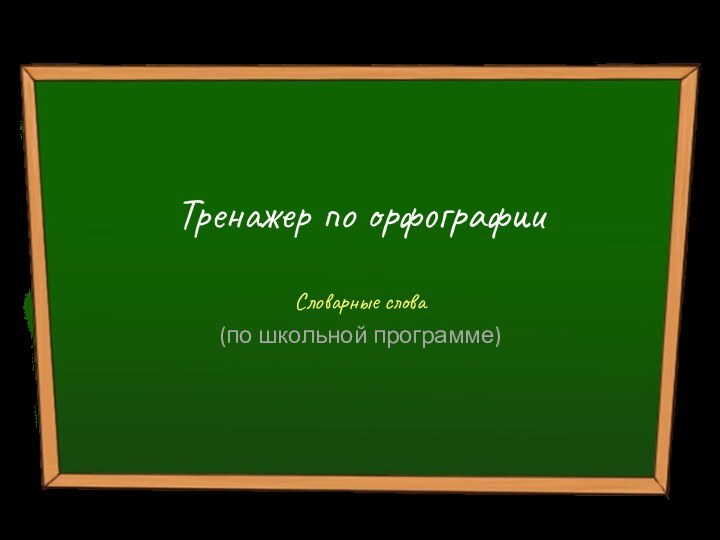 Тренажер по орфографии

Словарные слова

(по школьной программе)